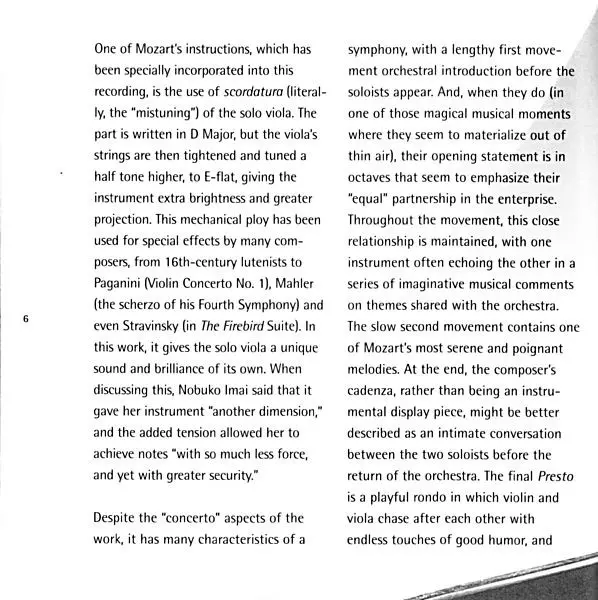 One of Mozart's instructions, which has been specially incorporated into this recording, is the use of scordatura (literally, the "mistuning") of the solo viola. The part is written in D Major, but the viola's strings are then tightened and tuned a half tone higher, to E-flat, giving the instrument extra brightness and greater projection. This mechanical ploy has been used for special effects by many composers, from 16th-century lutenists to Paganini (Violin Concerto No. 1), Mahler (the scherzo of his Fourth Symphony) and even Stravinsky (in The Firebird Suite). In this work, it gives the solo viola a unique sound and brilliance of its own. When discussing this, Nobuko Imai said that it gave her instrument "another dimension," and the added tension allowed her to achieve notes "with so much less force, and yet with greater security."

Despite the "concerto" aspects of the work, it has many characteristics of a symphony, with a lengthy first movement orchestral introduction before the soloists appear. And, when they do (in one of those magical musical moments where they seem to materialize out of thin air), their opening statement is in octaves that seem to emphasize their "equal" partnership in the enterprise. Throughout the movement, this close relationship is maintained, with one instrument often echoing the other in a series of imaginative musical comments on themes shared with the orchestra. The slow second movement contains one of Mozart's most serene and poignant melodies. At the end, the composer's cadenza, rather than being an instrumental display piece, might be better described as an intimate conversation between the two soloists before the return of the orchestra. The final Presto is a playful rondo in which violin and viola chase after each other with endless touches of good humor, and

6